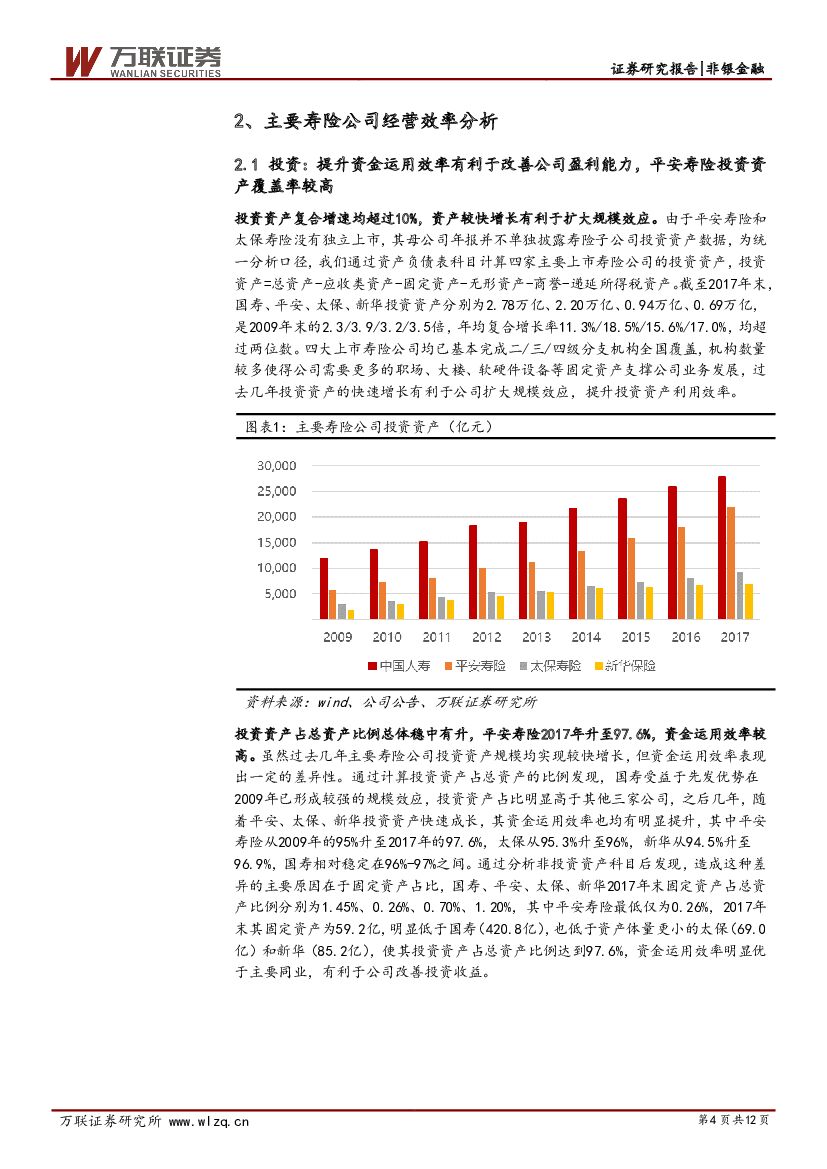 万联证券
WANLIAN SECURITIES

证券研究报告|非银金融

2、主要寿险公司经营效率分析

2.1 投资：提升资金运用效率有利于改善公司盈利能力，平安寿险投资资产覆盖率较高

投资资产复合增速均超过10%，资产较快增长有利于扩大规模效应。由于平安寿险和太保寿险没有独立上市，其母公司年报并不单独披露寿险子公司投资资产数据，为统一分析口径，我们通过资产负债表科目计算四家主要上市寿险公司的投资资产，投资资产=总资产-应收类资产-固定资产-无形资产-商誉-递延所得税资产。截至2017年末，国寿、平安、太保、新华投资资产分别为2.78万亿、2.20万亿、0.94万亿、0.69万亿，是2009年末的2.3/3.9/3.2/3.5倍，年均复合增长率11.3%/18.5%/15.6%/17.0%，均超过两位数。四大上市寿险公司均已基本完成二/三/四级分支机构全国覆盖，机构数量较多使得公司需要更多的职场、大楼、软硬件设备等固定资产支撑公司业务发展，过去几年投资资产的快速增长有利于公司扩大规模效应，提升投资资产利用效率。

图表1：主要寿险公司投资资产（亿元）

30,000
25,000
20,000
15,000
10,000
5,000
2009 2010 2011 2012 2013 2014 2015 2016 2017
中国人寿 平安寿险 太保寿险 新华保险

资料来源：wind、公司公告、万联证券研究所

投资资产占总资产比例总体稳中有升，平安寿险2017年升至97.6%，资金运用效率较高。虽然过去几年主要寿险公司投资资产规模均实现较快增长，但资金运用效率表现出一定的差异性。通过计算投资资产占总资产的比例发现，国寿受益于先发优势在2009年已形成较强的规模效应，投资资产占比明显高于其他三家公司，之后几年，随着平安、太保、新华投资资产快速成长，其资金运用效率也均有明显提升，其中平安寿险从2009年的95%升至2017年的97.6%，太保从95.3%升至96%，新华从94.5%升至96.9%，国寿相对稳定在96%-97%之间。通过分析非投资资产科目后发现，造成这种差异的主要原因在于固定资产占比，国寿、平安、太保、新华2017年末固定资产占总资产比例分别为1.45%、0.26%、0.70%、1.20%，其中平安寿险最低仅为0.26%，2017年末其固定资产为59.2亿，明显低于国寿（420.8亿），也低于资产体量更小的太保（69.0亿）和新华（85.2亿），使其投资资产占总资产比例达到97.6%，资金运用效率明显优于主要同业，有利于公司改善投资收益。

万联证券研究所 www.wlzq.cn

第4页共12页